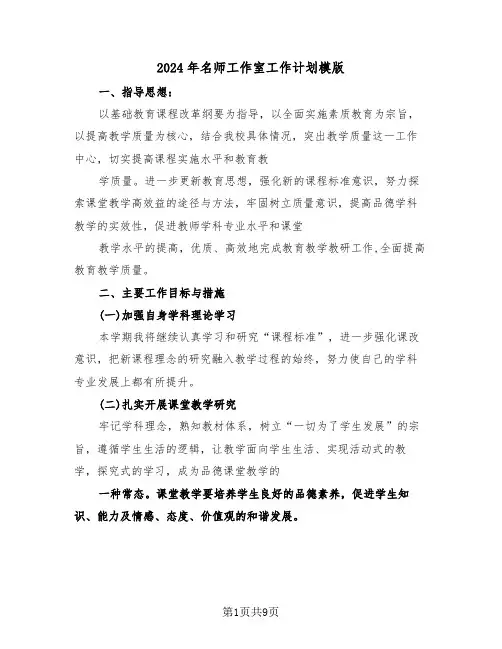 2024年名师工作室工作计划模版

一、指导思想：

以基础教育课程改革纲要为指导，以全面实施素质教育为宗旨，以提高教学质量为核心，结合我校具体情况，突出教学质量这一工作中心，切实提高课程实施水平和教育教

学质量。进一步更新教育思想，强化新的课程标准意识，努力探索课堂教学高效益的途径与方法，牢固树立质量意识，提高品德学科教学的实效性，促进教师学科专业水平和课堂

教学水平的提高，优质、高效地完成教育教学教研工作,全面提高教育教学质量。

二、主要工作目标与措施

(一)加强自身学科理论学习

本学期我将继续认真学习和研究“课程标准”，进一步强化课改意识，把新课程理念的研究融入教学过程的始终，努力使自己的学科专业发展上都有所提升。

(二)扎实开展课堂教学研究

牢记学科理念，熟知教材体系，树立“一切为了学生发展”的宗旨，遵循学生生活的逻辑，让教学面向学生生活、实现活动式的教学，探究式的学习，成为品德课堂教学的

一种常态。课堂教学要培养学生良好的品德素养，促进学生知识、能力及情感、态度、价值观的和谐发展。

第1页共9页